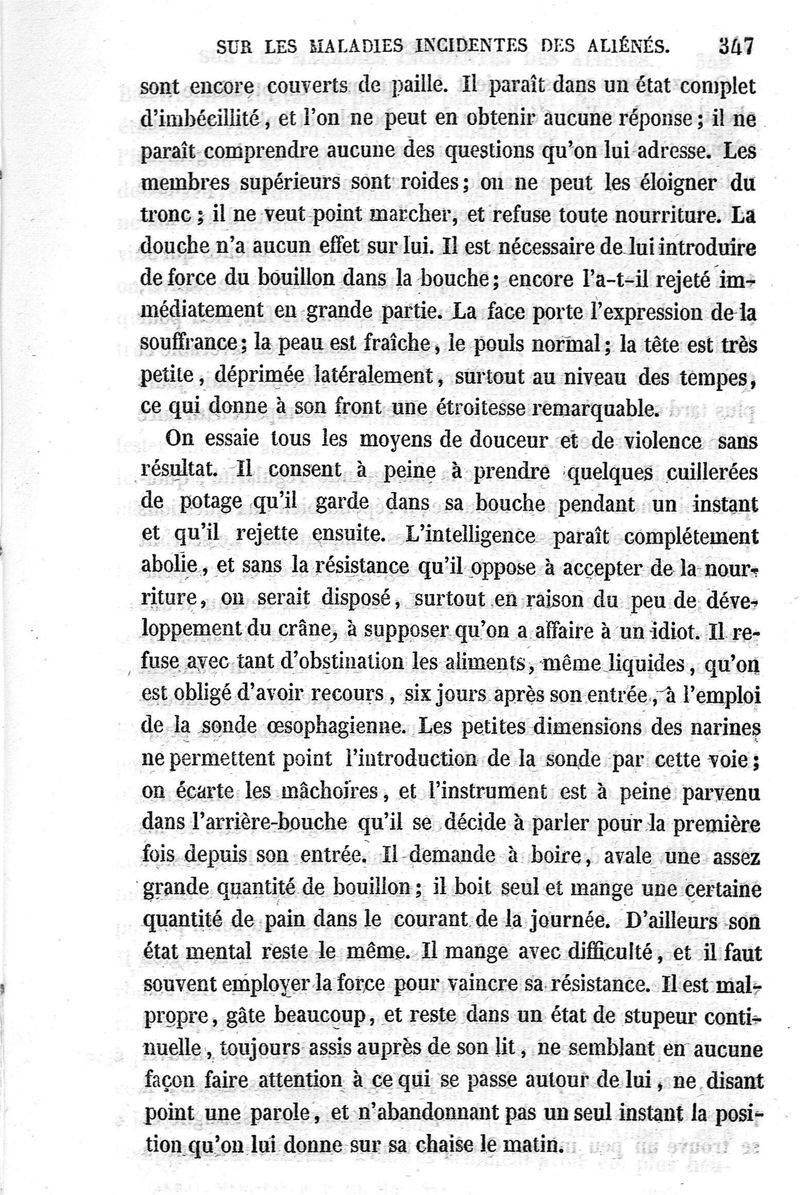 SUR LES MALADIES INCIDENTES DES ALIÉNÉS. 347

sont encore couverts de paille. Il paraît dans un état complet d'imbécillité, et l'on ne peut en obtenir aucune réponse; il ne paraît comprendre aucune des questions qu'on lui adresse. Les membres supérieurs sont roides; on ne peut les éloigner du tronc; il ne veut point marcher, et refuse toute nourriture. La douche n'a aucun effet sur lui. Il est nécessaire de lui introduire de force du bouillon dans la bouche; encore l'a-t-il rejeté immédiatement en grande partie. La face porte l'expression de la souffrance; la peau est fraîche, le pouls normal; la tête est très petite, déprimée latéralement, surtout au niveau des tempes, ce qui donne à son front une étroitesse remarquable.

On essaie tous les moyens de douceur et de violence sans résultat. Il consent à peine à prendre quelques cuillerées de potage qu'il garde dans sa bouche pendant un instant et qu'il rejette ensuite. L'intelligence paraît complétement abolie, et sans la résistance qu'il oppose à accepter de la nourriture, on serait disposé, surtout en raison du peu de développement du crâne, à supposer qu'on a affaire à un idiot. Il refuse avec tant d'obstination les aliments, même liquides, qu'on est obligé d'avoir recours, six jours après son entrée, à l'emploi de la sonde œsophagienne. Les petites dimensions des narines ne permettent point l'introduction de la sonde par cette voie; on écarte les mâchoires, et l'instrument est à peine parvenu dans l'arrière-bouche qu'il se décide à parler pour la première fois depuis son entrée. Il demande à boire, avale une assez grande quantité de bouillon; il boit seul et mange une certaine quantité de pain dans le courant de la journée. D'ailleurs son état mental reste le même. Il mange avec difficulté, et il faut souvent employer la force pour vaincre sa résistance. Il est malpropre, gâte beaucoup, et reste dans un état de stupeur continuelle, toujours assis auprès de son lit, ne semblant en aucune façon faire attention à ce qui se passe autour de lui, ne disant point une parole, et n'abandonnant pas un seul instant la position qu'on lui donne sur sa chaise le matin.